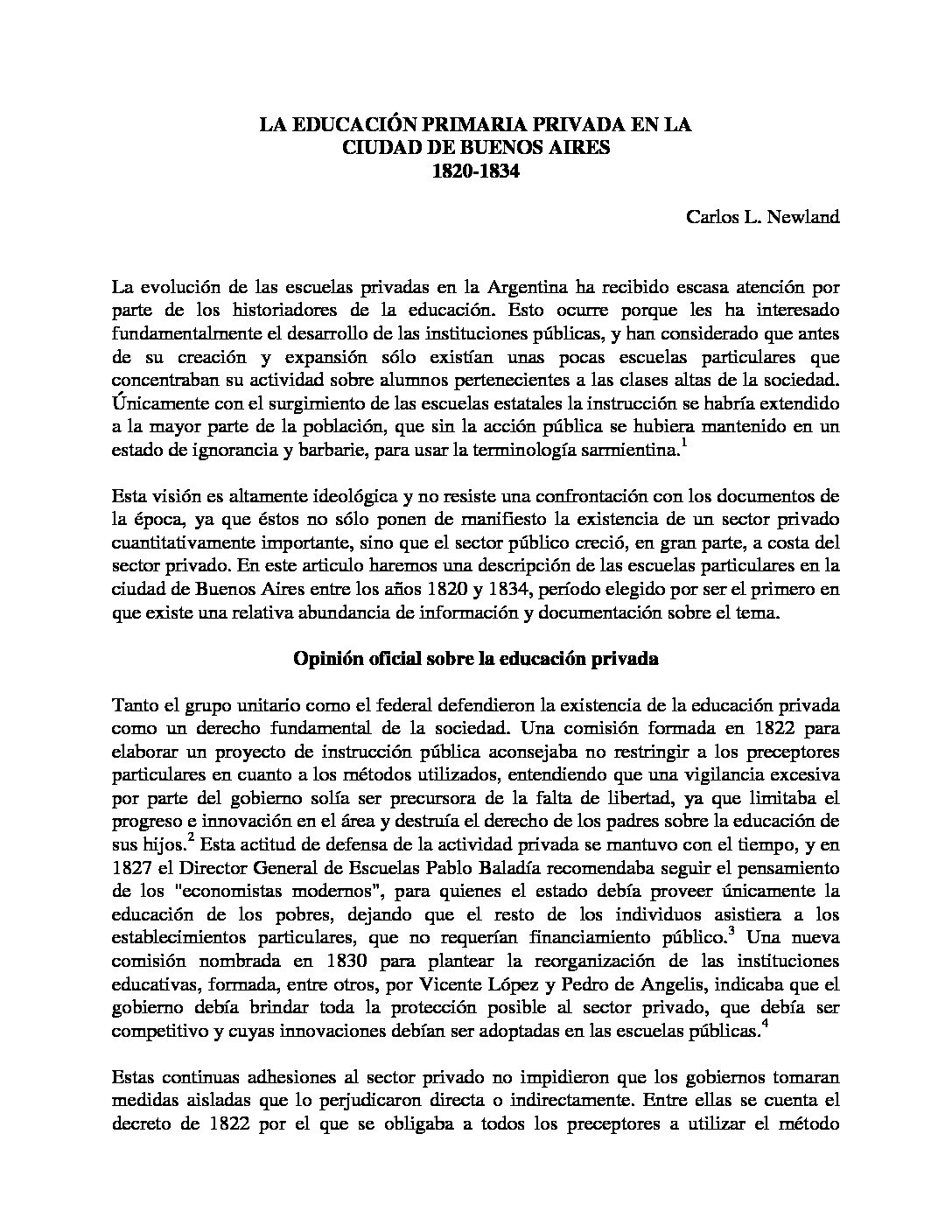 LA EDUCACIÓN PRIMARIA PRIVADA EN LA CIUDAD DE BUENOS AIRES
1820-1834

Carlos L. Newland

La evolución de las escuelas privadas en la Argentina ha recibido escasa atención por parte de los historiadores de la educación. Esto ocurre porque les ha interesado fundamentalmente el desarrollo de las instituciones públicas, y han considerado que antes de su creación y expansión sólo existían unas pocas escuelas particulares que concentraban su actividad sobre alumnos pertenecientes a las clases altas de la sociedad. Únicamente con el surgimiento de las escuelas estatales la instrucción se habría extendido a la mayor parte de la población, que sin la acción pública se hubiera mantenido en un estado de ignorancia y barbarie, para usar la terminología sarmientina.$^1$

Esta visión es altamente ideológica y no resiste una confrontación con los documentos de la época, ya que éstos no sólo ponen de manifiesto la existencia de un sector privado cuantitativamente importante, sino que el sector público creció, en gran parte, a costa del sector privado. En este articulo haremos una descripción de las escuelas particulares en la ciudad de Buenos Aires entre los años 1820 y 1834, período elegido por ser el primero en que existe una relativa abundancia de información y documentación sobre el tema.

Opinión oficial sobre la educación privada

Tanto el grupo unitario como el federal defendieron la existencia de la educación privada como un derecho fundamental de la sociedad. Una comisión formada en 1822 para elaborar un proyecto de instrucción pública aconsejaba no restringir a los preceptores particulares en cuanto a los métodos utilizados, entendiendo que una vigilancia excesiva por parte del gobierno solía ser precursora de la falta de libertad, ya que limitaba el progreso e innovación en el área y destruía el derecho de los padres sobre la educación de sus hijos.$^2$ Esta actitud de defensa de la actividad privada se mantuvo con el tiempo, y en 1827 el Director General de Escuelas Pablo Baladía recomendaba seguir el pensamiento de los "economistas modernos", para quienes el estado debía proveer únicamente la educación de los pobres, dejando que el resto de los individuos asistiera a los establecimientos particulares, que no requerían financiamiento público.$^3$ Una nueva comisión nombrada en 1830 para plantear la reorganización de las instituciones educativas, formada, entre otros, por Vicente López y Pedro de Angelis, indicaba que el gobierno debía brindar toda la protección posible al sector privado, que debía ser competitivo y cuyas innovaciones debían ser adoptadas en las escuelas públicas.$^4$

Estas continuas adhesiones al sector privado no impidieron que los gobiernos tomaran medidas aisladas que lo perjudicaron directa o indirectamente. Entre ellas se cuenta el decreto de 1822 por el que se obligaba a todos los preceptores a utilizar el método